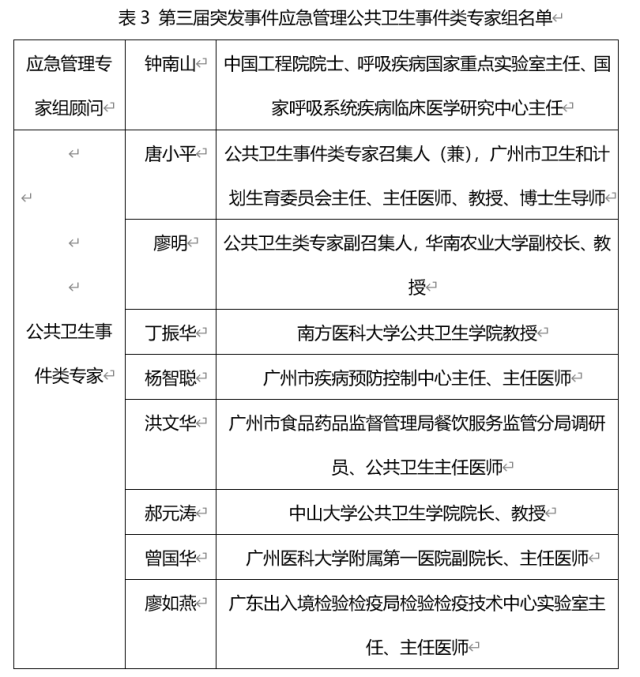 表 3 第三届突发事件应急管理公共卫生事件类专家组名单

| 应急管理专家组顾问 | 钟南山 | 中国工程院院士、呼吸疾病国家重点实验室主任、国家呼吸系统疾病临床医学研究中心主任 |
|---|---|---|
| 公共卫生事件类专家 | 唐小平 | 公共卫生事件类专家召集人（兼），广州市卫生和计划生育委员会主任、主任医师、教授、博士生导师 |
| | 廖明 | 公共卫生类专家副召集人，华南农业大学副校长、教授 |
| | 丁振华 | 南方医科大学公共卫生学院教授 |
| | 杨智聪 | 广州市疾病预防控制中心主任、主任医师 |
| | 洪文华 | 广州市食品药品监督管理局餐饮服务监管分局调研员、公共卫生主任医师 |
| | 郝元涛 | 中山大学公共卫生学院院长、教授 |
| | 曾国华 | 广州医科大学附属第一医院副院长、主任医师 |
| | 廖如燕 | 广东出入境检验检疫局检验检疫技术中心实验室主任、主任医师 |